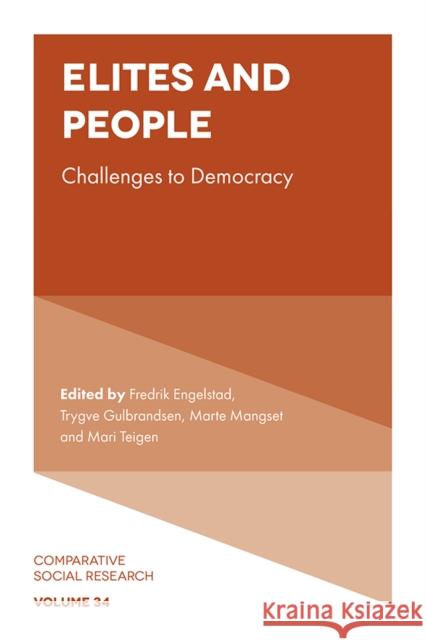 ELITES AND PEOPLE

Challenges to Democracy

Edited by Fredrik Engelstad, Trygve Gulbrandsen, Marte Mangset and Mari Teigen

COMPARATIVE SOCIAL RESEARCH

VOLUME 34

Kraina Książek